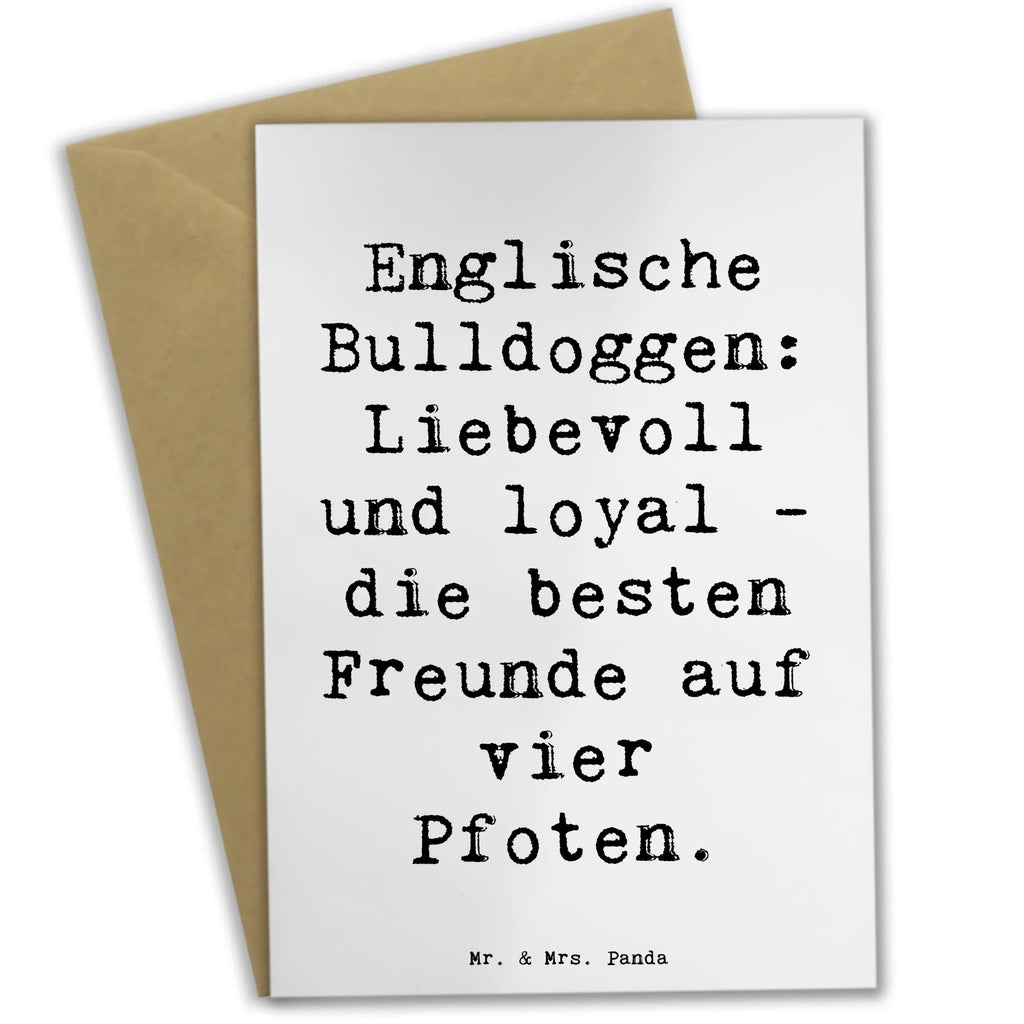 Englische Bulldoggen: Liebevoll und loyal - die besten Freunde auf vier Pfoten.

Mr. & Mrs. Panda